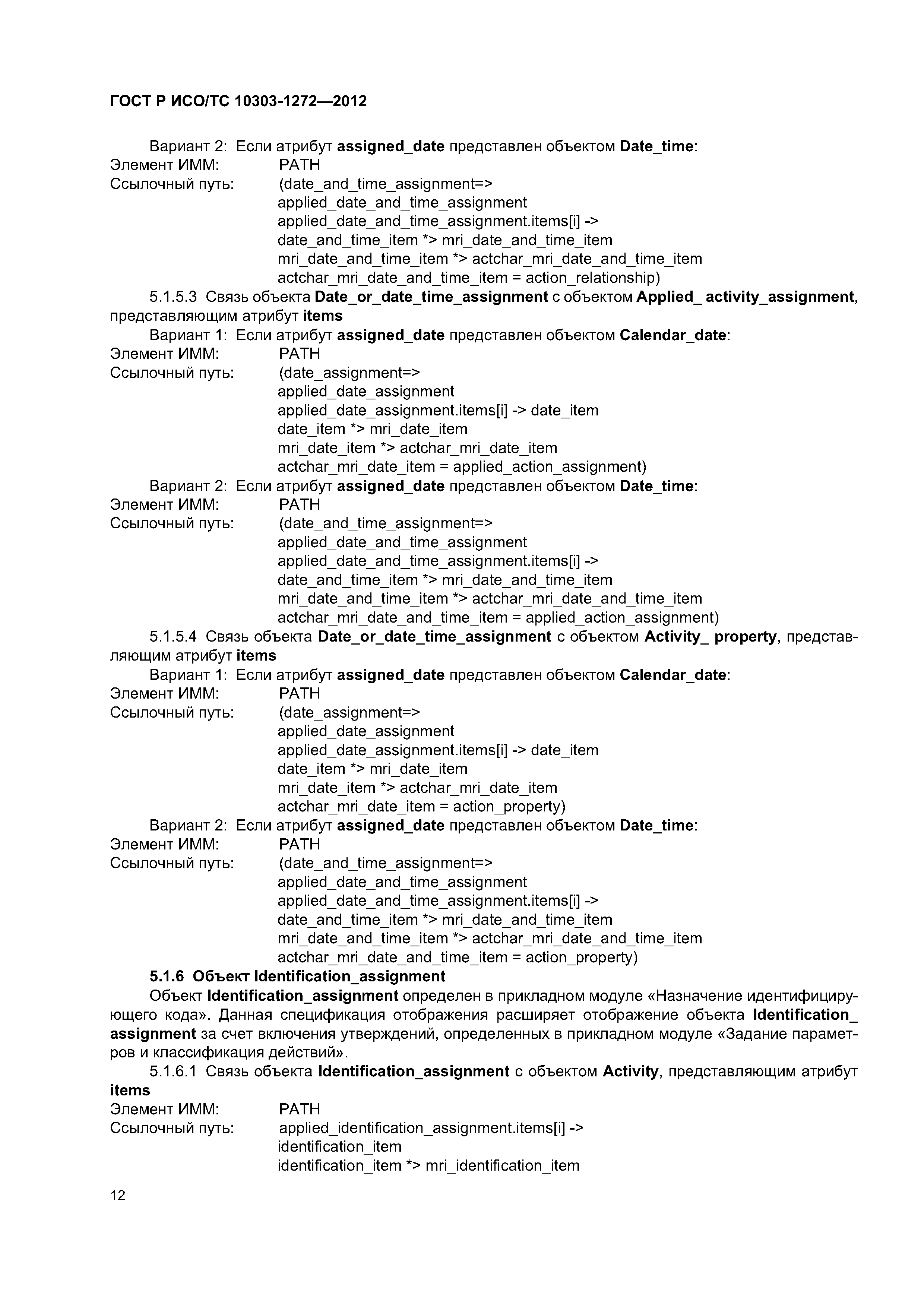 ГОСТ Р ИСО/ТС 10303-1272—2012

Вариант 2: Если атрибут assigned_date представлен объектом Date_time:
Элемент ИММ: PATH
Ссылочный путь: (date_and_time_assignment=>
applied_date_and_time_assignment
applied_date_and_time_assignment.items[i] ->
date_and_time_item *> mri_date_and_time_item
mri_date_and_time_item *> actchar_mri_date_and_time_item
actchar_mri_date_and_time_item = action_relationship)

5.1.5.3 Связь объекта Date_or_date_time_assignment с объектом Applied_ activity_assignment, представляющим атрибут items

Вариант 1: Если атрибут assigned_date представлен объектом Calendar_date:
Элемент ИММ: PATH
Ссылочный путь: (date_assignment=>
applied_date_assignment
applied_date_assignment.items[i] -> date_item
date_item *> mri_date_item
mri_date_item *> actchar_mri_date_item
actchar_mri_date_item = applied_action_assignment)

Вариант 2: Если атрибут assigned_date представлен объектом Date_time:
Элемент ИММ: PATH
Ссылочный путь: (date_and_time_assignment=>
applied_date_and_time_assignment
applied_date_and_time_assignment.items[i] ->
date_and_time_item *> mri_date_and_time_item
mri_date_and_time_item *> actchar_mri_date_and_time_item
actchar_mri_date_and_time_item = applied_action_assignment)

5.1.5.4 Связь объекта Date_or_date_time_assignment с объектом Activity_ property, представляющим атрибут items

Вариант 1: Если атрибут assigned_date представлен объектом Calendar_date:
Элемент ИММ: PATH
Ссылочный путь: (date_assignment=>
applied_date_assignment
applied_date_assignment.items[i] -> date_item
date_item *> mri_date_item
mri_date_item *> actchar_mri_date_item
actchar_mri_date_item = action_property)

Вариант 2: Если атрибут assigned_date представлен объектом Date_time:
Элемент ИММ: PATH
Ссылочный путь: (date_and_time_assignment=>
applied_date_and_time_assignment
applied_date_and_time_assignment.items[i] ->
date_and_time_item *> mri_date_and_time_item
mri_date_and_time_item *> actchar_mri_date_and_time_item
actchar_mri_date_and_time_item = action_property)

5.1.6 Объект Identification_assignment

Объект Identification_assignment определен в прикладном модуле «Назначение идентифицирующего кода». Данная спецификация отображения расширяет отображение объекта Identification_ assignment за счет включения утверждений, определенных в прикладном модуле «Задание параметров и классификация действий».

5.1.6.1 Связь объекта Identification_assignment с объектом Activity, представляющим атрибут items

Элемент ИММ: PATH
Ссылочный путь: applied_identification_assignment.items[i] ->
identification_item
identification_item *> mri_identification_item

12